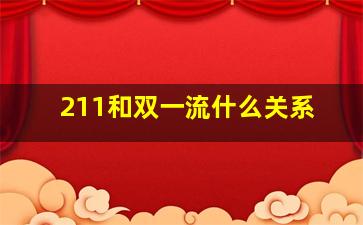 211和双一流什么关系